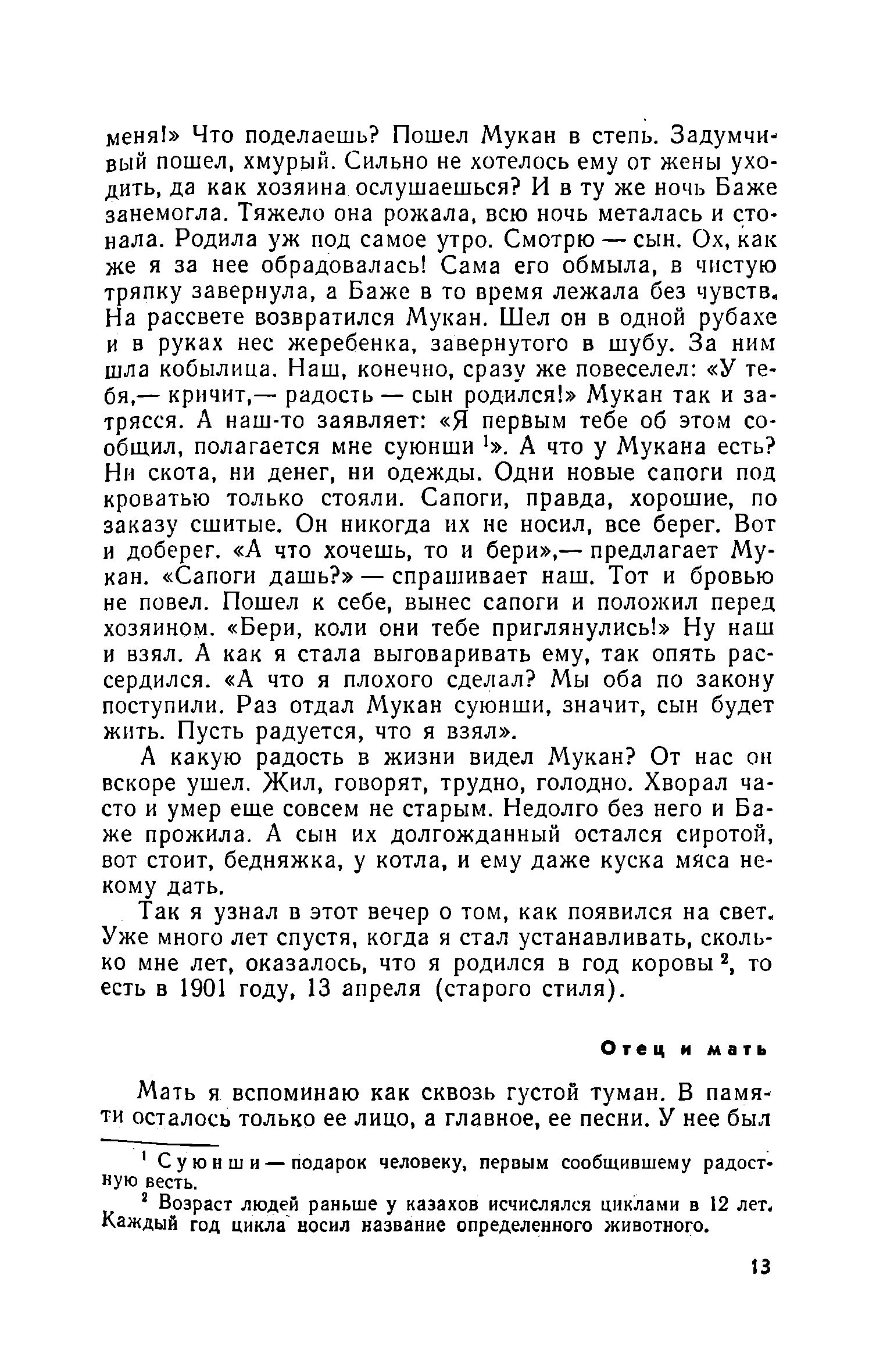 меня!» Что поделаешь? Пошел Мукан в степь. Задумчивый пошел, хмурый. Сильно не хотелось ему от жены уходить, да как хозяина ослушаешься? И в ту же ночь Баже занемогла. Тяжело она рожала, всю ночь металась и стонала. Родила уж под самое утро. Смотрю — сын. Ох, как же я за нее обрадовалась! Сама его обмыла, в чистую тряпку завернула, а Баже в то время лежала без чувств. На рассвете возвратился Мукан. Шел он в одной рубахе и в руках нес жеребенка, завернутого в шубу. За ним шла кобылица. Наш, конечно, сразу же повеселел: «У тебя,— кричит,— радость — сын родился!» Мукан так и затрясся. А наш-то заявляет: «Я первым тебе об этом сообщил, полагается мне суюнши $^1$». А что у Мукана есть? Ни скота, ни денег, ни одежды. Одни новые сапоги под кроватью только стояли. Сапоги, правда, хорошие, по заказу сшитые. Он никогда их не носил, все берег. Вот и доберег. «А что хочешь, то и бери»,— предлагает Мукан. «Сапоги дашь?» — спрашивает наш. Тот и бровью не повел. Пошел к себе, вынес сапоги и положил перед хозяином. «Бери, коли они тебе приглянулись!» Ну наш и взял. А как я стала выговаривать ему, так опять рассердился. «А что я плохого сделал? Мы оба по закону поступили. Раз отдал Мукан суюнши, значит, сын будет жить. Пусть радуется, что я взял».

А какую радость в жизни видел Мукан? От нас он вскоре ушел. Жил, говорят, трудно, голодно. Хворал часто и умер еще совсем не старым. Недолго без него и Баже прожила. А сын их долгожданный остался сиротой, вот стоит, бедняжка, у котла, и ему даже куска мяса некому дать.

Так я узнал в этот вечер о том, как появился на свет. Уже много лет спустя, когда я стал устанавливать, сколько мне лет, оказалось, что я родился в год коровы $^2$, то есть в 1901 году, 13 апреля (старого стиля).

Отец и мать

Мать я вспоминаю как сквозь густой туман. В памяти осталось только ее лицо, а главное, ее песни. У нее был

$^1$ Суюнши — подарок человеку, первым сообщившему радостную весть.

$^2$ Возраст людей раньше у казахов исчислялся циклами в 12 лет. Каждый год цикла носил название определенного животного.

13